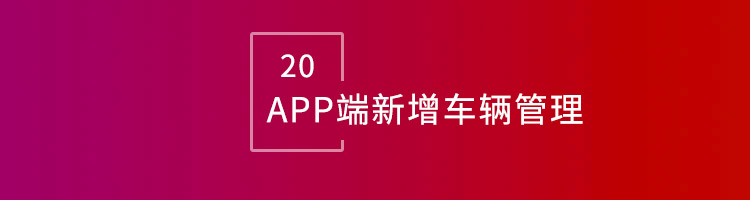 20
APP端新增车辆管理